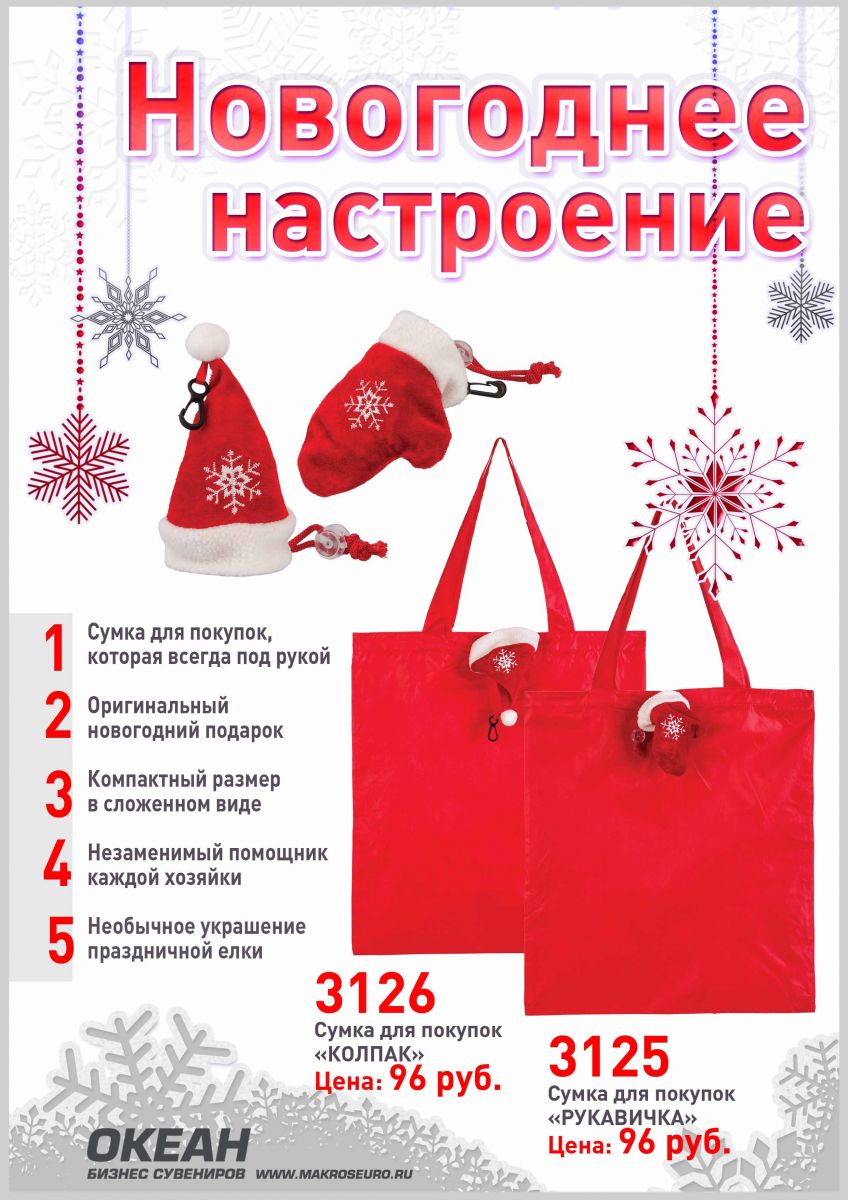 Новогоднее настроение

1 Сумка для покупок, которая всегда под рукой

2 Оригинальный новогодний подарок

3 Компактный размер в сложенном виде

4 Незаменимый помощник каждой хозяйки

5 Необычное украшение праздничной елки

3126
Сумка для покупок «КОЛПАК»
Цена: 96 руб.

3125
Сумка для покупок «РУКАВИЧКА»
Цена: 96 руб.

ОКЕАН
БИЗНЕС СУВЕНИРОВ WWW.MAKROSEURO.RU